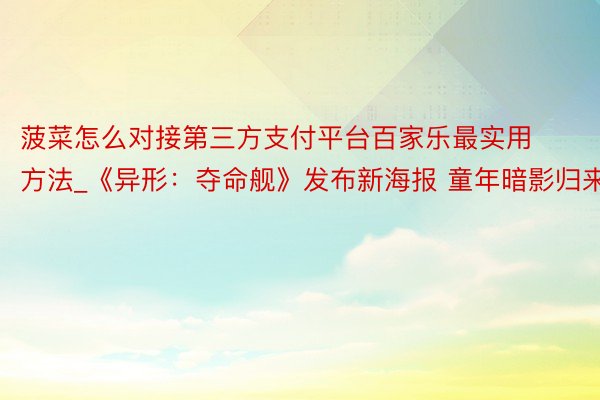 菠菜怎么对接第三方支付平台百家乐最实用方法_《异形：夺命舰》发布新海报 童年暗影归来